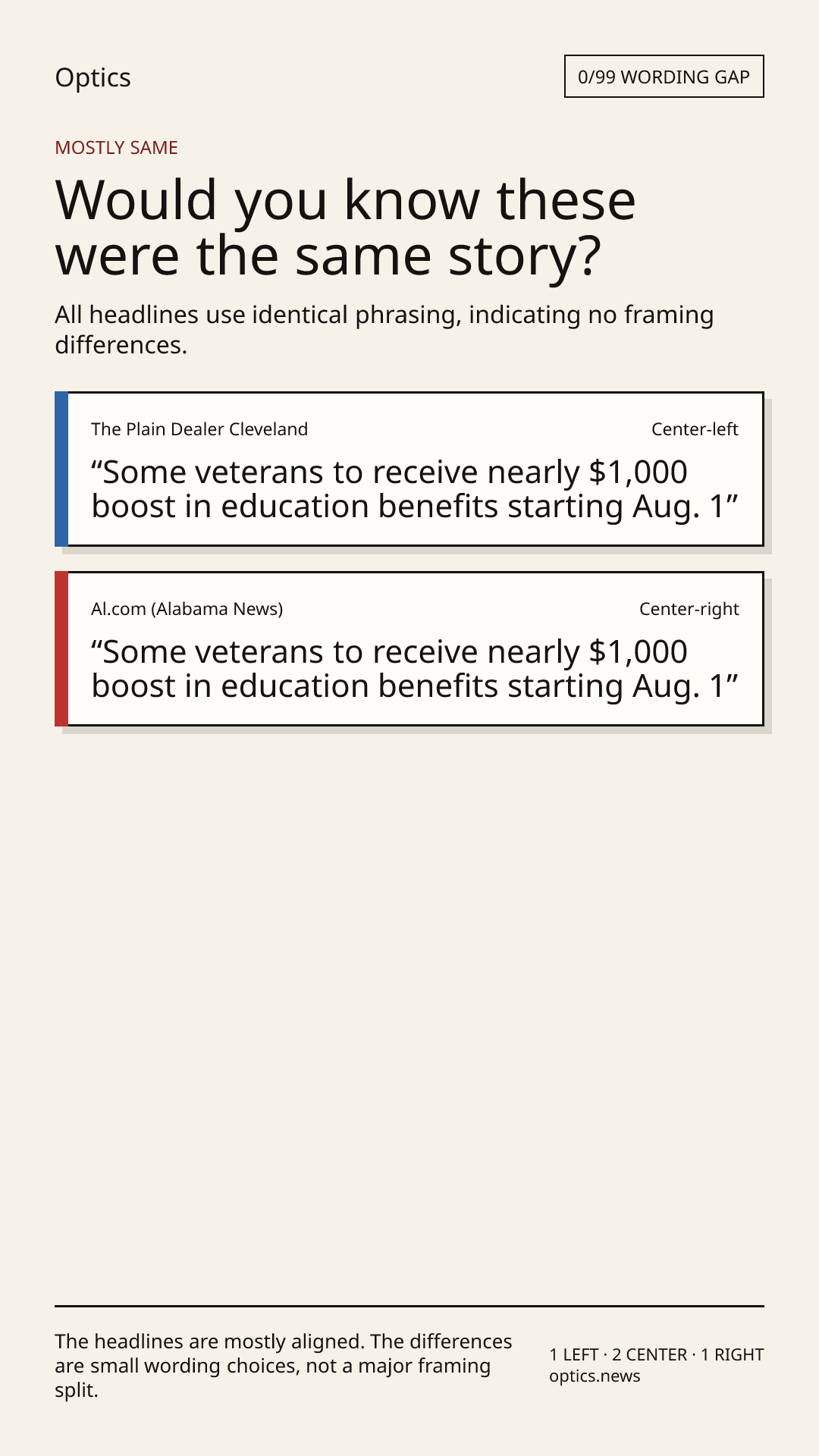 Optics

0/99 WORDING GAP

MOSTLY SAME

Would you know these were the same story?

All headlines use identical phrasing, indicating no framing differences.

The Plain Dealer Cleveland

Center-left

“Some veterans to receive nearly $1,000 boost in education benefits starting Aug. 1”

Al.com (Alabama News)

Center-right

“Some veterans to receive nearly $1,000 boost in education benefits starting Aug. 1”

The headlines are mostly aligned. The differences are small wording choices, not a major framing split.

1 LEFT · 2 CENTER · 1 RIGHT
optics.news